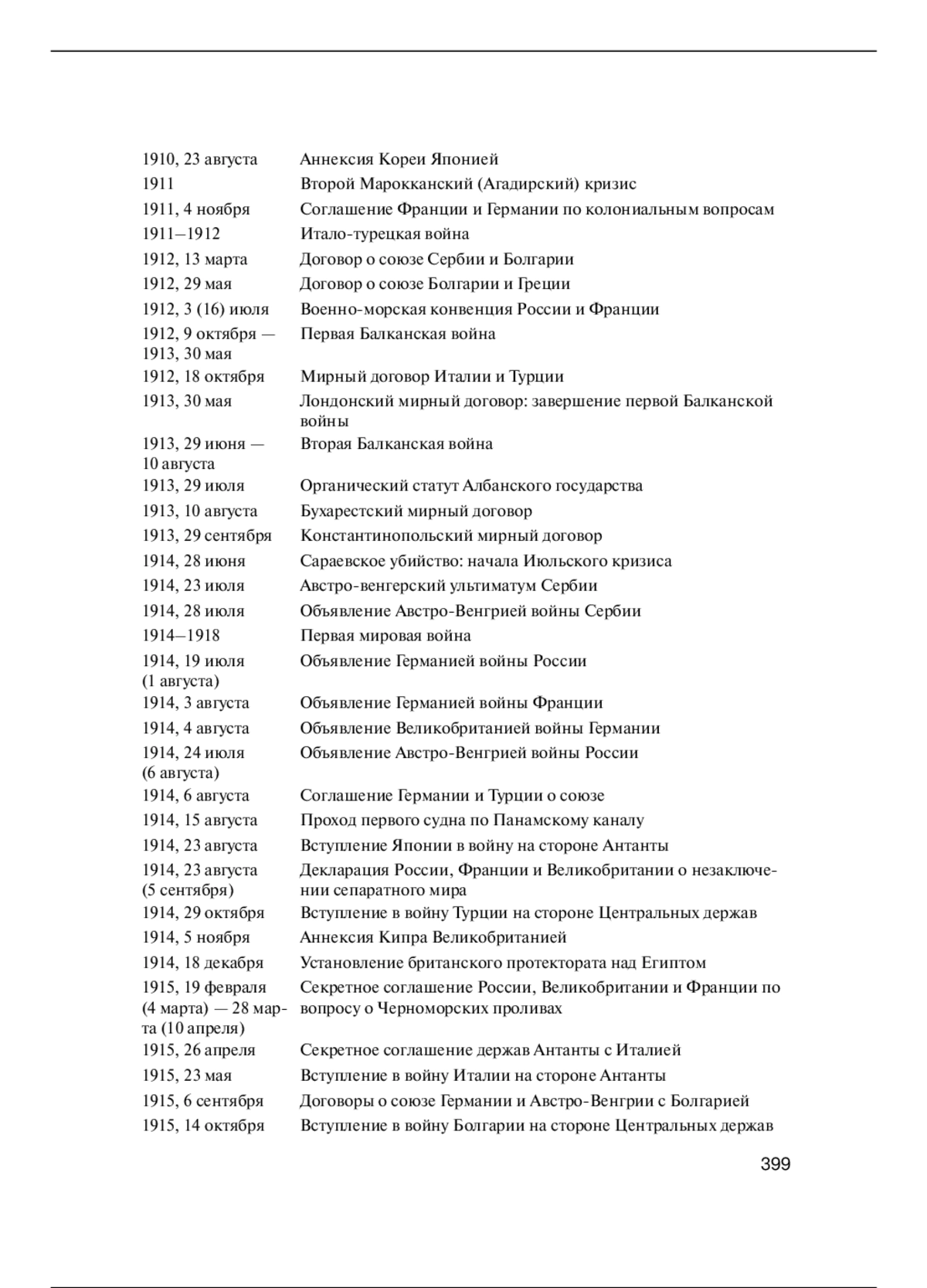 | | |
|---|---|
| 1910, 23 августа | Аннексия Кореи Японией |
| 1911 | Второй Марокканский (Агадирский) кризис |
| 1911, 4 ноября | Соглашение Франции и Германии по колониальным вопросам |
| 1911–1912 | Итало-турецкая война |
| 1912, 13 марта | Договор о союзе Сербии и Болгарии |
| 1912, 29 мая | Договор о союзе Болгарии и Греции |
| 1912, 3 (16) июля | Военно-морская конвенция России и Франции |
| 1912, 9 октября — 1913, 30 мая | Первая Балканская война |
| 1912, 18 октября | Мирный договор Италии и Турции |
| 1913, 30 мая | Лондонский мирный договор: завершение первой Балканской войны |
| 1913, 29 июня — 10 августа | Вторая Балканская война |
| 1913, 29 июля | Органический статут Албанского государства |
| 1913, 10 августа | Бухарестский мирный договор |
| 1913, 29 сентября | Константинопольский мирный договор |
| 1914, 28 июня | Сараевское убийство: начала Июльского кризиса |
| 1914, 23 июля | Австро-венгерский ультиматум Сербии |
| 1914, 28 июля | Объявление Австро-Венгрией войны Сербии |
| 1914–1918 | Первая мировая война |
| 1914, 19 июля (1 августа) | Объявление Германией войны России |
| 1914, 3 августа | Объявление Германией войны Франции |
| 1914, 4 августа | Объявление Великобританией войны Германии |
| 1914, 24 июля (6 августа) | Объявление Австро-Венгрией войны России |
| 1914, 6 августа | Соглашение Германии и Турции о союзе |
| 1914, 15 августа | Проход первого судна по Панамскому каналу |
| 1914, 23 августа | Вступление Японии в войну на стороне Антанты |
| 1914, 23 августа (5 сентября) | Декларация России, Франции и Великобритании о незаключении сепаратного мира |
| 1914, 29 октября | Вступление в войну Турции на стороне Центральных держав |
| 1914, 5 ноября | Аннексия Кипра Великобританией |
| 1914, 18 декабря | Установление британского протектората над Египтом |
| 1915, 19 февраля (4 марта) — 28 марта (10 апреля) | Секретное соглашение России, Великобритании и Франции по вопросу о Черноморских проливах |
| 1915, 26 апреля | Секретное соглашение держав Антанты с Италией |
| 1915, 23 мая | Вступление в войну Италии на стороне Антанты |
| 1915, 6 сентября | Договоры о союзе Германии и Австро-Венгрии с Болгарией |
| 1915, 14 октября | Вступление в войну Болгарии на стороне Центральных держав |

399